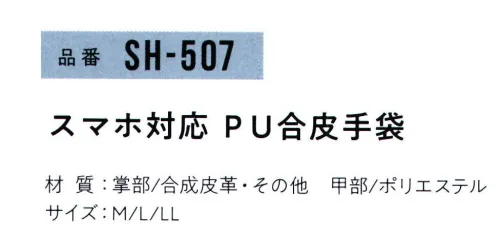 品番 SH-507

スマホ対応 PU合皮手袋

材 質：掌部/合成皮革・その他　甲部/ポリエステル
サイズ：M/L/LL